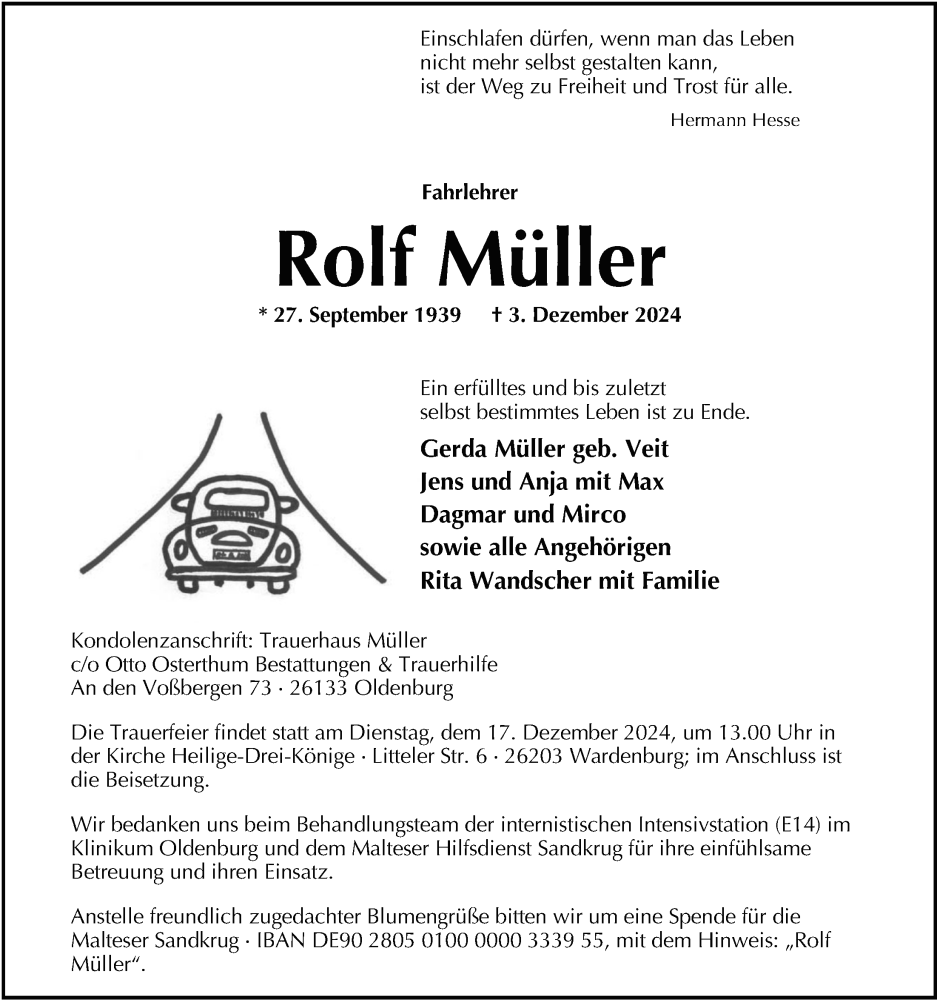 Einschlafen dürfen, wenn man das Leben
nicht mehr selbst gestalten kann,
ist der Weg zu Freiheit und Trost für alle.

Hermann Hesse

Fahrlehrer

Rolf Müller

* 27. September 1939 † 3. Dezember 2024

Ein erfülltes und bis zuletzt selbst bestimmtes Leben ist zu Ende.

Gerda Müller geb. Veit
Jens und Anja mit Max
Dagmar und Mirco
sowie alle Angehörigen
Rita Wandscher mit Familie

Kondolenzanschrift: Trauerhaus Müller
c/o Otto Osterthum Bestattungen & Trauerhilfe
An den Voßbergen 73 · 26133 Oldenburg

Die Trauerfeier findet statt am Dienstag, dem 17. Dezember 2024, um 13.00 Uhr in der Kirche Heilige-Drei-Könige · Litteler Str. 6 · 26203 Wardenburg; im Anschluss ist die Beisetzung.

Wir bedanken uns beim Behandlungsteam der internistischen Intensivstation (E14) im Klinikum Oldenburg und dem Malteser Hilfsdienst Sandkrug für ihre einfühlsame Betreuung und ihren Einsatz.

Anstelle freundlich zugedachter Blumengrüße bitten wir um eine Spende für die Malteser Sandkrug · IBAN DE90 2805 0100 0000 3339 55, mit dem Hinweis: „Rolf Müller“.